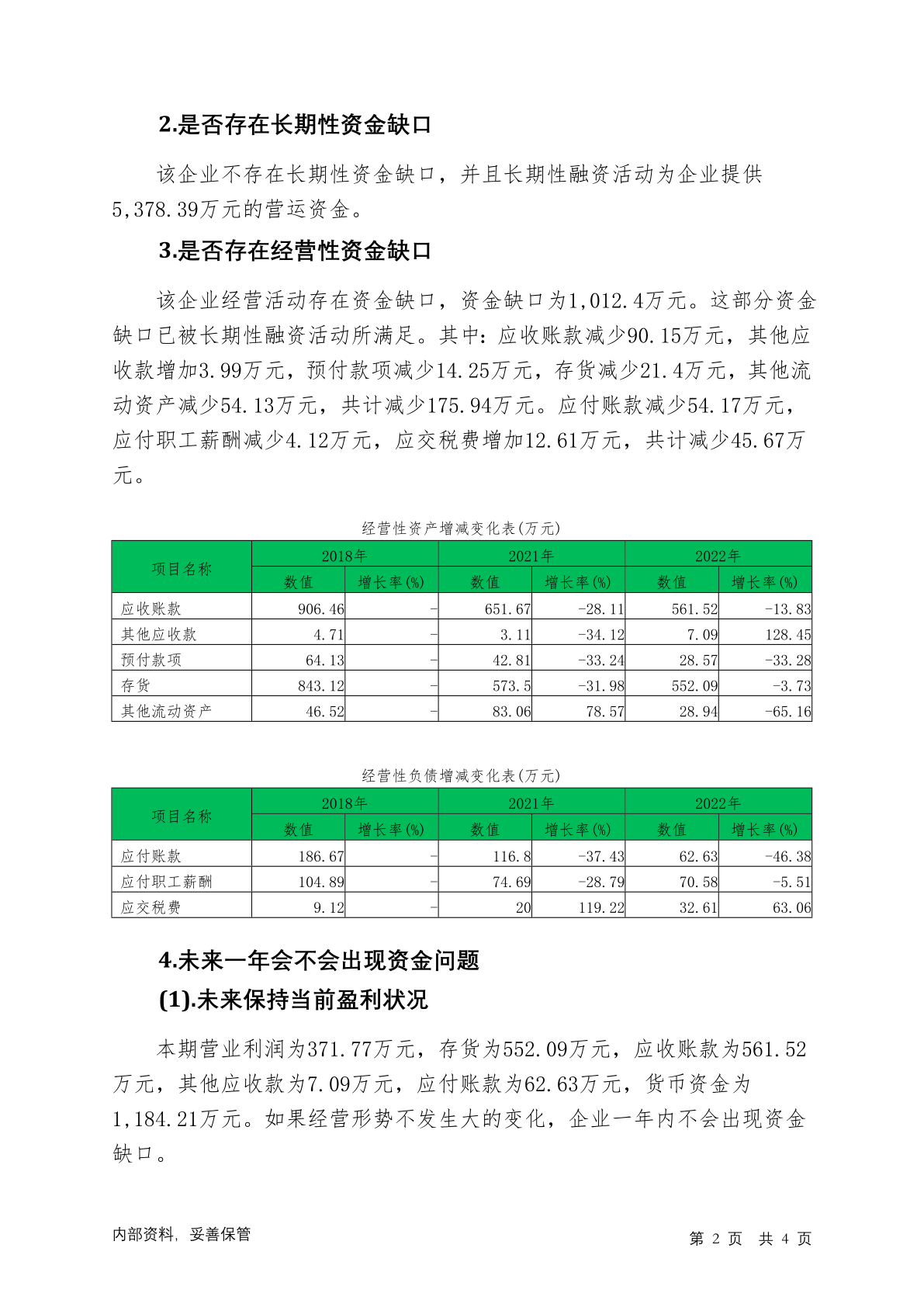 2.是否存在长期性资金缺口

该企业不存在长期性资金缺口，并且长期性融资活动为企业提供5,378.39万元的营运资金。

3.是否存在经营性资金缺口

该企业经营活动存在资金缺口，资金缺口为1,012.4万元。这部分资金缺口已被长期性融资活动所满足。其中：应收账款减少90.15万元，其他应收款增加3.99万元，预付款项减少14.25万元，存货减少21.4万元，其他流动资产减少54.13万元，共计减少175.94万元。应付账款减少54.17万元，应付职工薪酬减少4.12万元，应交税费增加12.61万元，共计减少45.67万元。

经营性资产增减变化表(万元)

| 项目名称 | 2018年 数值 | 2018年 增长率(%) | 2021年 数值 | 2021年 增长率(%) | 2022年 数值 | 2022年 增长率(%) |
|---|---|---|---|---|---|---|
| 应收账款 | 906.46 | - | 651.67 | -28.11 | 561.52 | -13.83 |
| 其他应收款 | 4.71 | - | 3.11 | -34.12 | 7.09 | 128.45 |
| 预付款项 | 64.13 | - | 42.81 | -33.24 | 28.57 | -33.28 |
| 存货 | 843.12 | - | 573.5 | -31.98 | 552.09 | -3.73 |
| 其他流动资产 | 46.52 | - | 83.06 | 78.57 | 28.94 | -65.16 |

经营性负债增减变化表(万元)

| 项目名称 | 2018年 数值 | 2018年 增长率(%) | 2021年 数值 | 2021年 增长率(%) | 2022年 数值 | 2022年 增长率(%) |
|---|---|---|---|---|---|---|
| 应付账款 | 186.67 | - | 116.8 | -37.43 | 62.63 | -46.38 |
| 应付职工薪酬 | 104.89 | - | 74.69 | -28.79 | 70.58 | -5.51 |
| 应交税费 | 9.12 | - | 20 | 119.22 | 32.61 | 63.06 |

4.未来一年会不会出现资金问题

(1).未来保持当前盈利状况

本期营业利润为371.77万元，存货为552.09万元，应收账款为561.52万元，其他应收款为7.09万元，应付账款为62.63万元，货币资金为1,184.21万元。如果经营形势不发生大的变化，企业一年内不会出现资金缺口。

内部资料，妥善保管

第 2 页 共 4 页